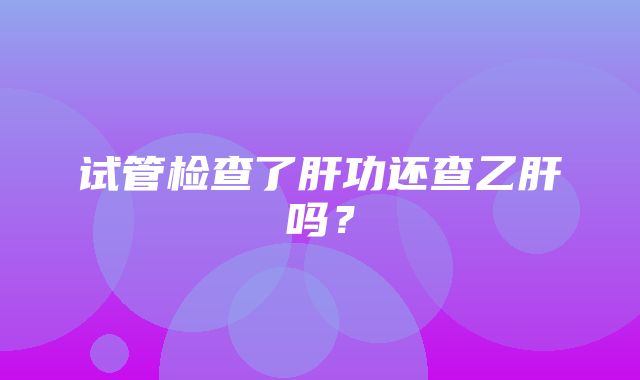 试管检查了肝功还查乙肝吗？